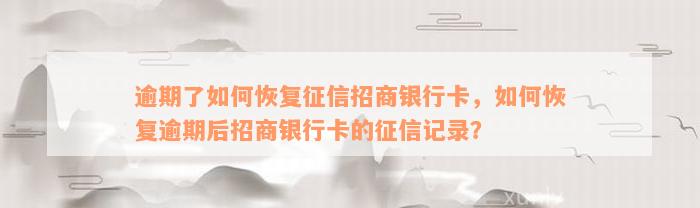 逾期了如何恢复征信招商银行卡，如何恢复逾期后招商银行卡的征信记录？